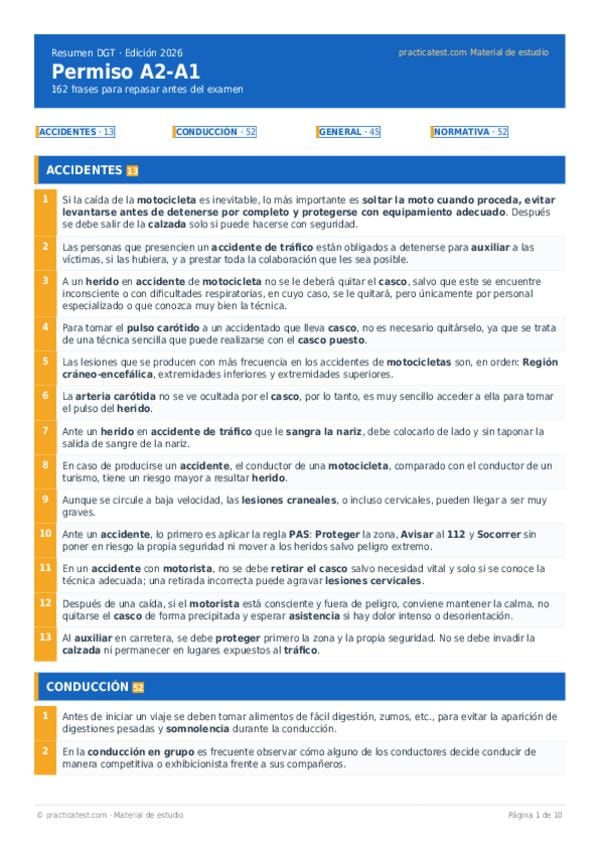 Resumen DGT · Edición 2026
practicatest.com Material de estudio

Permiso A2-A1
162 frases para repasar antes del examen

ACCIDENTES · 13   CONDUCCIÓN · 52   GENERAL · 45   NORMATIVA · 52

ACCIDENTES 13

1 Si la caída de la motocicleta es inevitable, lo más importante es soltar la moto cuando proceda, evitar levantarse antes de detenerse por completo y protegerse con equipamiento adecuado. Después se debe salir de la calzada solo si puede hacerse con seguridad.

2 Las personas que presencien un accidente de tráfico están obligados a detenerse para auxiliar a las víctimas, si las hubiera, y a prestar toda la colaboración que les sea posible.

3 A un herido en accidente de motocicleta no se le deberá quitar el casco, salvo que este se encuentre inconsciente o con dificultades respiratorias, en cuyo caso, se le quitará, pero únicamente por personal especializado o que conozca muy bien la técnica.

4 Para tomar el pulso carótido a un accidentado que lleva casco, no es necesario quitárselo, ya que se trata de una técnica sencilla que puede realizarse con el casco puesto.

5 Las lesiones que se producen con más frecuencia en los accidentes de motocicletas son, en orden: Región cráneo-encefálica, extremidades inferiores y extremidades superiores.

6 La arteria carótida no se ve ocultada por el casco, por lo tanto, es muy sencillo acceder a ella para tomar el pulso del herido.

7 Ante un herido en accidente de tráfico que le sangra la nariz, debe colocarlo de lado y sin taponar la salida de sangre de la nariz.

8 En caso de producirse un accidente, el conductor de una motocicleta, comparado con el conductor de un turismo, tiene un riesgo mayor a resultar herido.

9 Aunque se circule a baja velocidad, las lesiones craneales, o incluso cervicales, pueden llegar a ser muy graves.

10 Ante un accidente, lo primero es aplicar la regla PAS: Proteger la zona, Avisar al 112 y Socorrer sin poner en riesgo la propia seguridad ni mover a los heridos salvo peligro extremo.

11 En un accidente con motorista, no se debe retirar el casco salvo necesidad vital y solo si se conoce la técnica adecuada; una retirada incorrecta puede agravar lesiones cervicales.

12 Después de una caída, si el motorista está consciente y fuera de peligro, conviene mantener la calma, no quitarse el casco de forma precipitada y esperar asistencia si hay dolor intenso o desorientación.

13 Al auxiliar en carretera, se debe proteger primero la zona y la propia seguridad. No se debe invadir la calzada ni permanecer en lugares expuestos al tráfico.

CONDUCCIÓN 52

1 Antes de iniciar un viaje se deben tomar alimentos de fácil digestión, zumos, etc., para evitar la aparición de digestiones pesadas y somnolencia durante la conducción.

2 En la conducción en grupo es frecuente observar cómo alguno de los conductores decide conducir de manera competitiva o exhibicionista frente a sus compañeros.

© practicatest.com · Material de estudio
Página 1 de 10